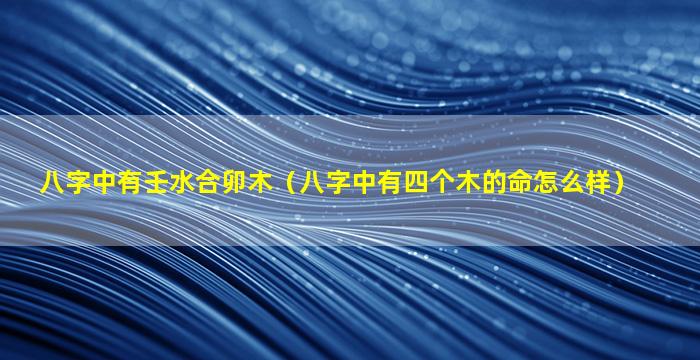 八字中有壬水合卯木（八字中有四个木的命怎么样）